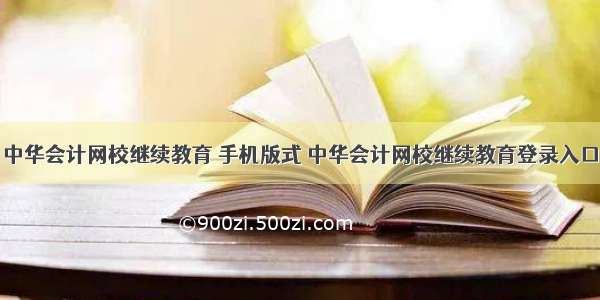 中华会计网校继续教育 手机版式 中华会计网校继续教育登录入口

©900zi.500zi.com